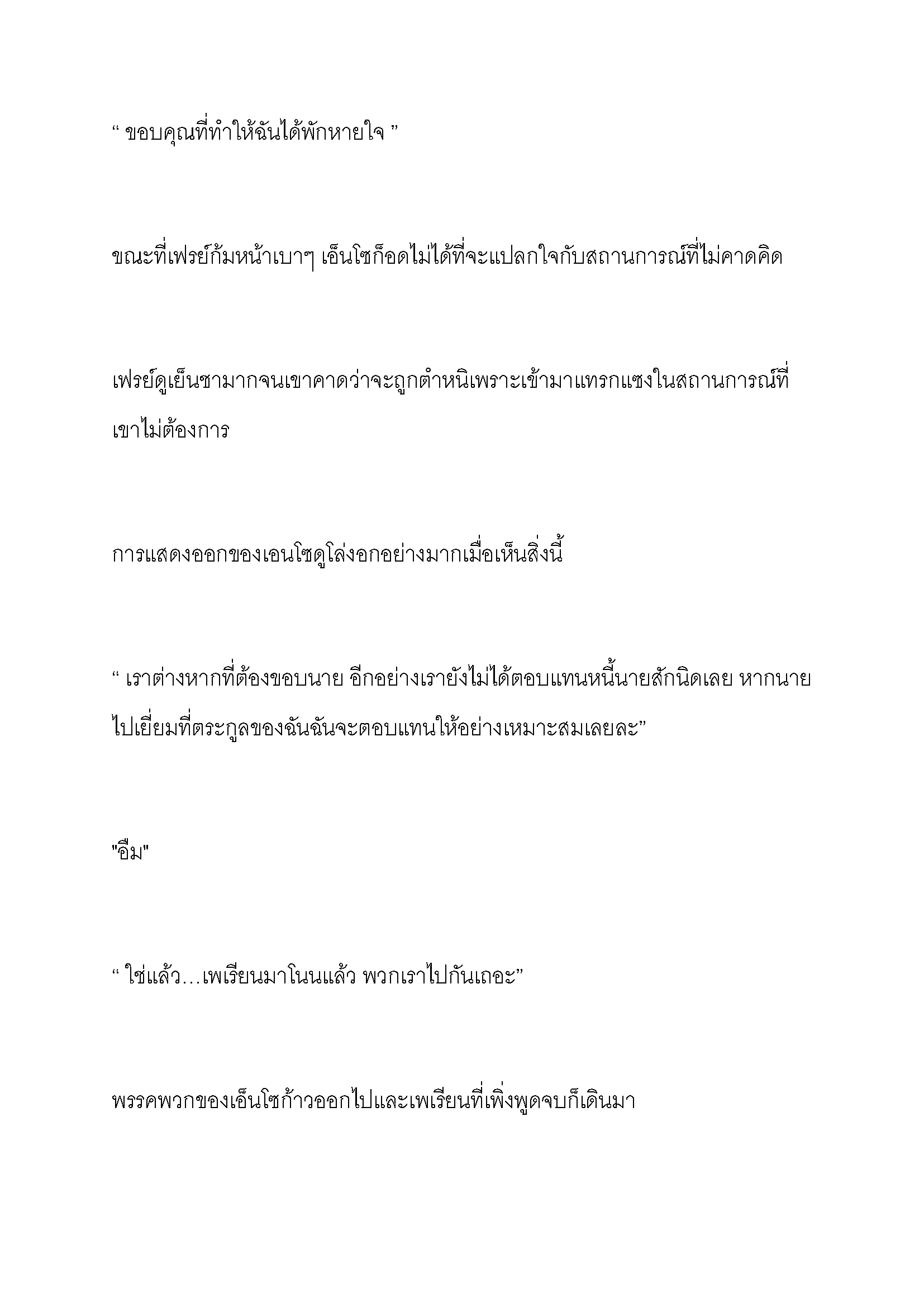 “ ขอบคุณที่ทำให้ฉันได้พักหายใจ ”

ขณะที่เฟรย์ก้มหน้าเบาๆ เอ็นโซก็อดไม่ได้ที่จะแปลกใจกับสถานการณ์ที่ไม่คาดคิด

เฟรย์ดูเย็นชามากจนเขาคาดว่าจะถูกตำหนิเพราะเข้ามาแทรกแซงในสถานการณ์ที่เขาไม่ต้องการ

การแสดงออกของเอนโซดูโล่งอกอย่างมากเมื่อเห็นสิ่งนี้

“ เราต่างหากที่ต้องขอบนาย อีกอย่างเรายังไม่ได้ตอบแทนหนี้นายสักนิดเลย หากนายไปเยี่ยมที่ตระกูลของฉันฉันจะตอบแทนให้อย่างเหมาะสมเลยละ”

"อืม"

“ ใช่แล้ว…เพเรียนมาโนนแล้ว พวกเราไปกันเถอะ”

พรรคพวกของเอ็นโซก้าวออกไปและเพเรียนที่เพิ่งพูดจบก็เดินมา